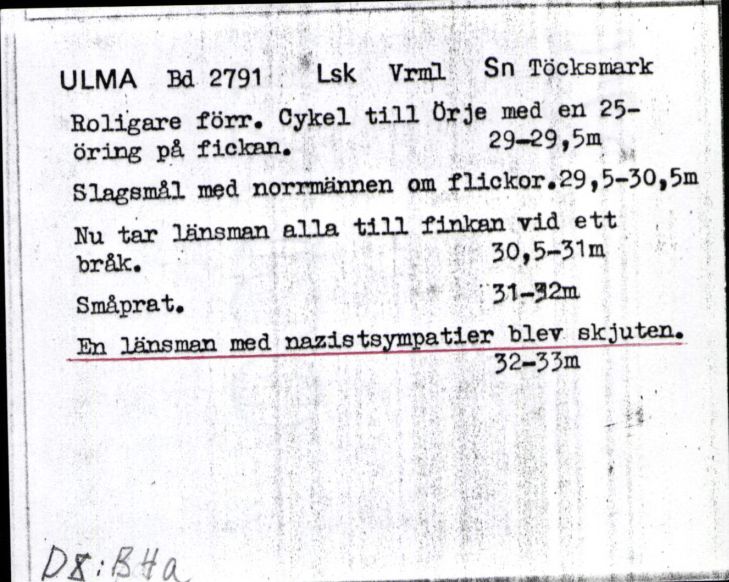 ULMA Bd 2791 Lsk Vrml Sn Töcksmark

Roligare förr. Cykel till Örje med en 25-öring på fickan. 29-29,5m

Slagsmål med norrmännen om flickor.29,5-30,5m

Nu tar länsman alla till finkan vid ett bråk. 30,5-31m

Småprat. 31-32m

En länsman med nazistsympatier blev skjuten. 32-33m

D8:B4a